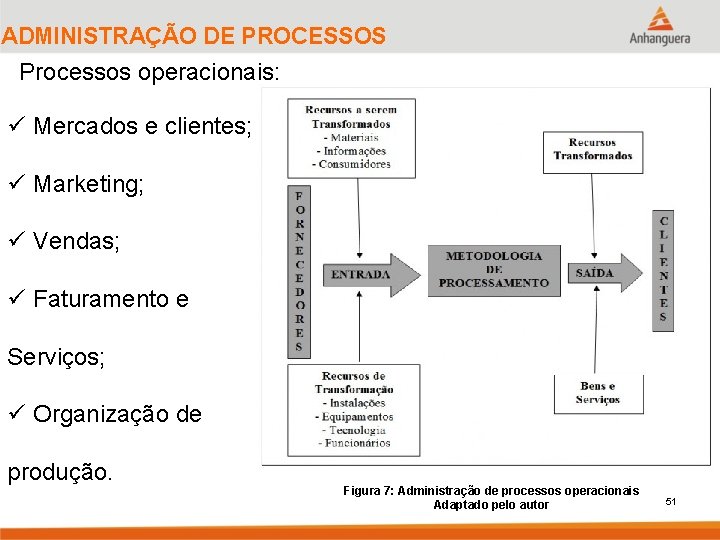 ADMINISTRAÇÃO DE PROCESSOS

Anhanguera

Processos operacionais:

✓ Mercados e clientes;

✓ Marketing;

✓ Vendas;

✓ Faturamento e Serviços;

✓ Organização de produção.

Recursos a serem Transformados
- Materiais
- Informações
- Consumidores

Recursos Transformados

FORNECEDORES

ENTRADA

METODOLOGIA DE PROCESSAMENTO

SAÍDA

CLIENTES

Recursos de Transformação
- Instalações
- Equipamentos
- Tecnologia
- Funcionários

Bens e Serviços

Figura 7: Administração de processos operacionais
Adaptado pelo autor

51